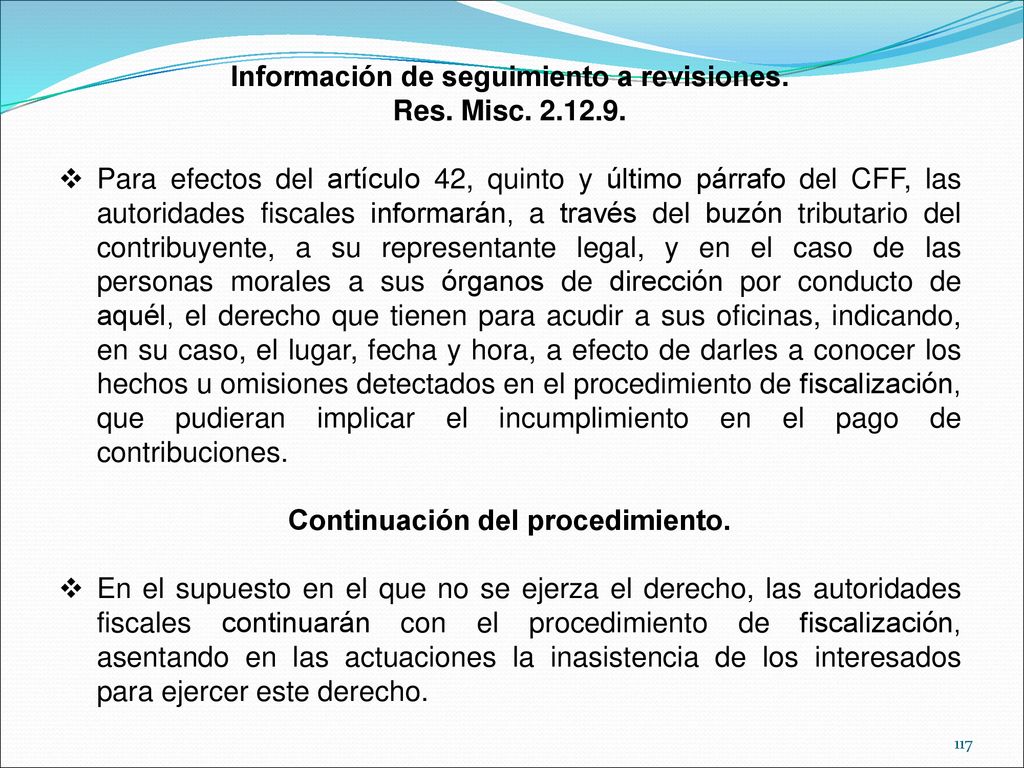 Información de seguimiento a revisiones.
Res. Misc. 2.12.9.

❖ Para efectos del artículo 42, quinto y último párrafo del CFF, las autoridades fiscales informarán, a través del buzón tributario del contribuyente, a su representante legal, y en el caso de las personas morales a sus órganos de dirección por conducto de aquél, el derecho que tienen para acudir a sus oficinas, indicando, en su caso, el lugar, fecha y hora, a efecto de darles a conocer los hechos u omisiones detectados en el procedimiento de fiscalización, que pudieran implicar el incumplimiento en el pago de contribuciones.

Continuación del procedimiento.

❖ En el supuesto en el que no se ejerza el derecho, las autoridades fiscales continuarán con el procedimiento de fiscalización, asentando en las actuaciones la inasistencia de los interesados para ejercer este derecho.

117